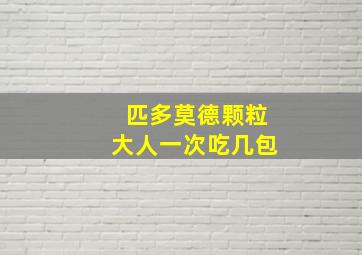 匹多莫德颗粒
大人一次吃几包